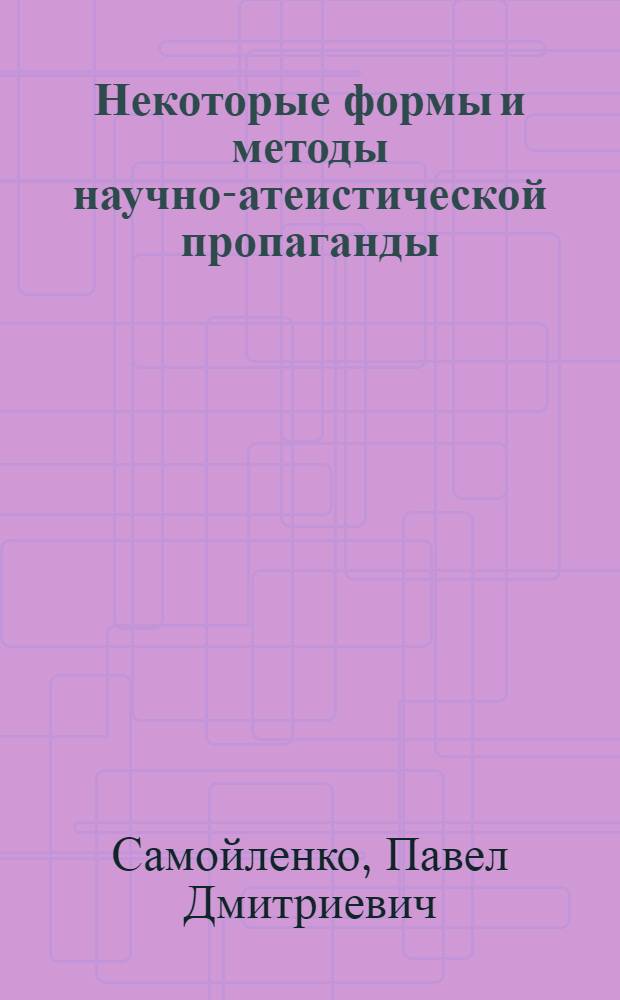 Некоторые формы и методы научно-атеистической пропаганды

Самойленко, Павел Дмитриевич